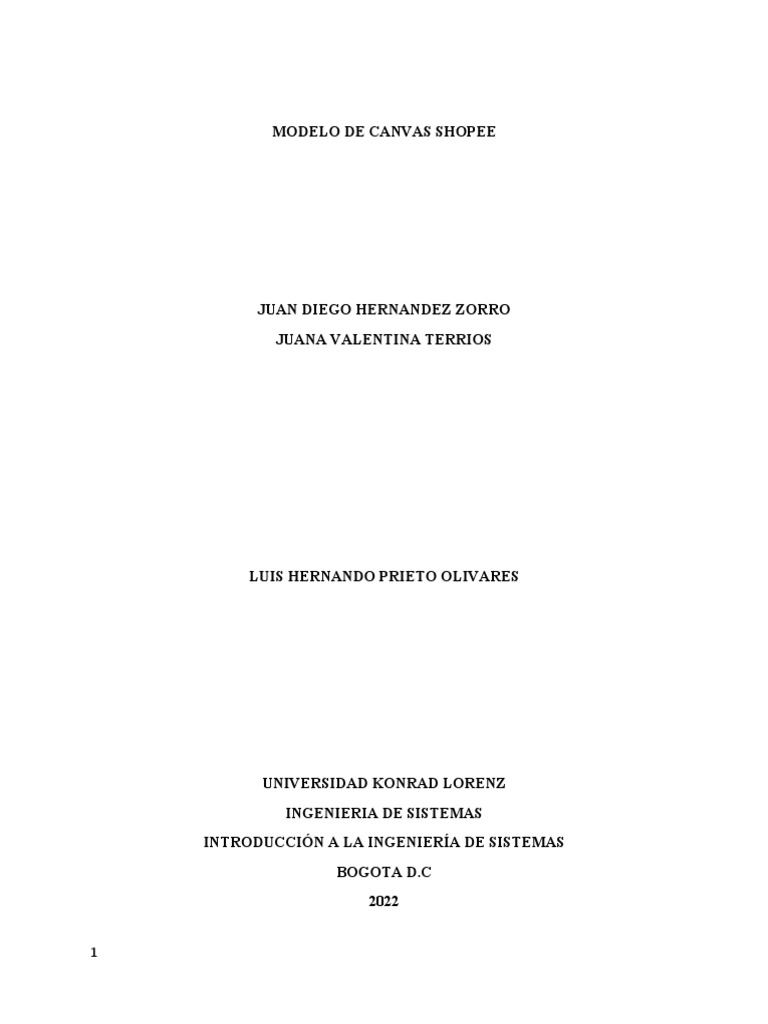 MODELO DE CANVAS SHOPEE

JUAN DIEGO HERNANDEZ ZORRO
JUANA VALENTINA TERRIOS

LUIS HERNANDO PRIETO OLIVARES

UNIVERSIDAD KONRAD LORENZ
INGENIERIA DE SISTEMAS
INTRODUCCIÓN A LA INGENIERÍA DE SISTEMAS
BOGOTA D.C
2022

1